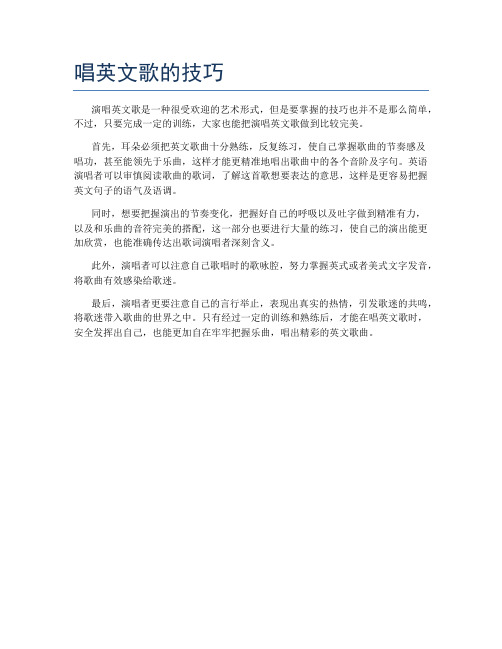 唱英文歌的技巧

演唱英文歌是一种很受欢迎的艺术形式，但是要掌握的技巧也并不是那么简单，不过，只要完成一定的训练，大家也能把演唱英文歌做到比较完美。

首先，耳朵必须把英文歌曲十分熟练，反复练习，使自己掌握歌曲的节奏感及唱功，甚至能领先于乐曲，这样才能更精准地唱出歌曲中的各个音阶及字句。英语演唱者可以审慎阅读歌曲的歌词，了解这首歌想要表达的意思，这样是更容易把握英文句子的语气及语调。

同时，想要把握演出的节奏变化，把握好自己的呼吸以及吐字做到精准有力，以及和乐曲的音符完美的搭配，这一部分也要进行大量的练习，使自己的演出能更加欣赏，也能准确传达出歌词演唱者深刻含义。

此外，演唱者可以注意自己歌唱时的歌咏腔，努力掌握英式或者美式文字发音，将歌曲有效感染给歌迷。

最后，演唱者更要注意自己的言行举止，表现出真实的热情，引发歌迷的共鸣，将歌迷带入歌曲的世界之中。只有经过一定的训练和熟练后，才能在唱英文歌时，安全发挥出自己，也能更加自在牢牢把握乐曲，唱出精彩的英文歌曲。